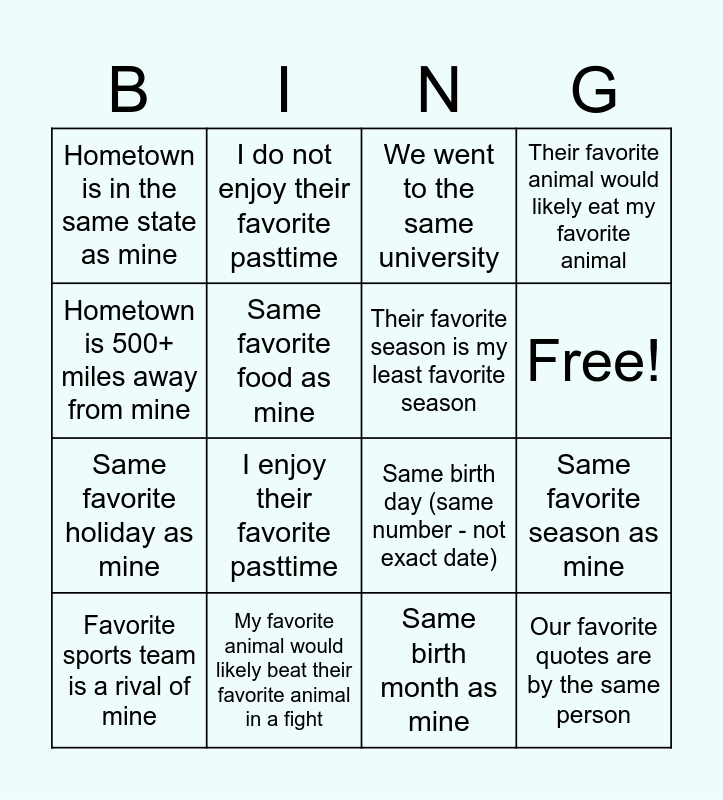 | B | I | N | G |
|---|---|---|---|
| Hometown is in the same state as mine | I do not enjoy their favorite pasttime | We went to the same university | Their favorite animal would likely eat my favorite animal |
| Hometown is 500+ miles away from mine | Same favorite food as mine | Their favorite season is my least favorite season | Free! |
| Same favorite holiday as mine | I enjoy their favorite pasttime | Same birth day (same number - not exact date) | Same favorite season as mine |
| Favorite sports team is a rival of mine | My favorite animal would likely beat their favorite animal in a fight | Same birth month as mine | Our favorite quotes are by the same person |